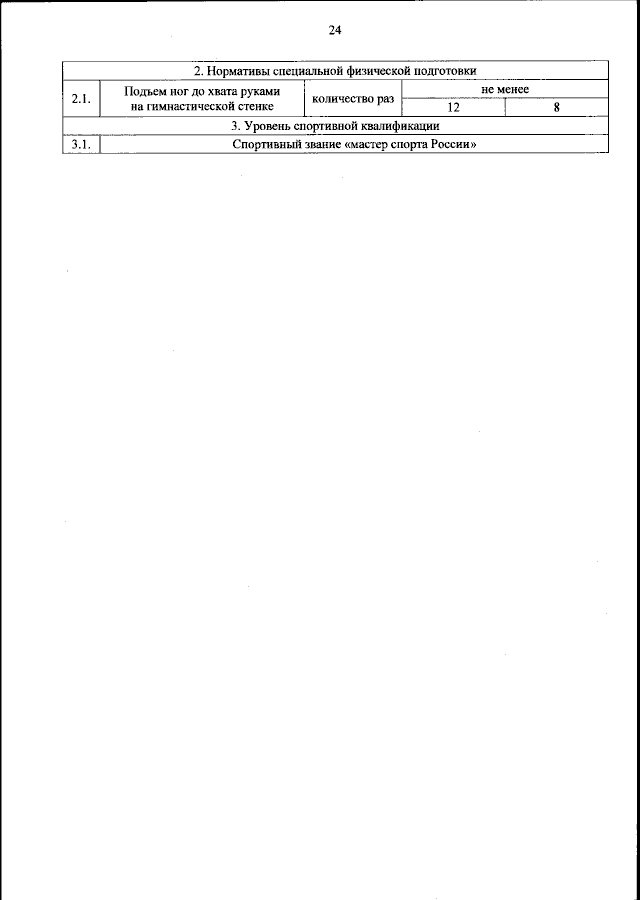 24

| 2. Нормативы специальной физической подготовки | | | | |
|---|---|---|---|---|
| 2.1. | Подъем ног до хвата руками на гимнастической стенке | количество раз | не менее | |
| | | | 12 | 8 |
| 3. Уровень спортивной квалификации | | | | |
| 3.1. | Спортивный звание «мастер спорта России» | | | |